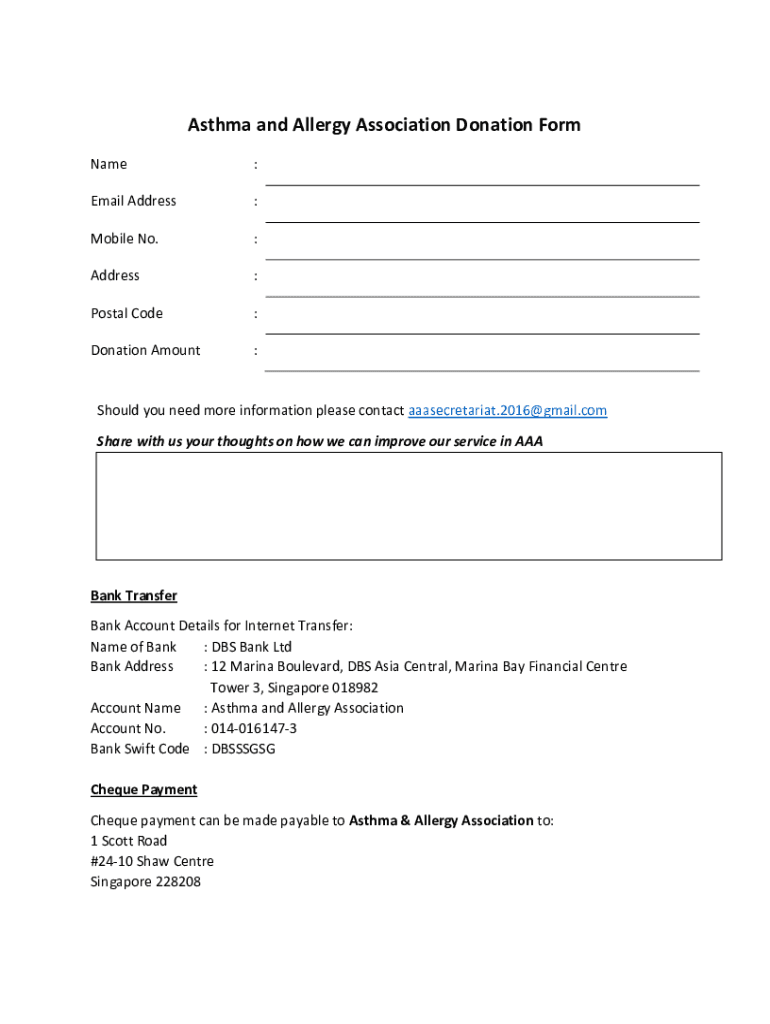 Asthma and Allergy Association Donation Form

Name :

Email Address :

Mobile No. :

Address :

Postal Code :

Donation Amount :

Should you need more information please contact aaasecretariat.2016@gmail.com

Share with us your thoughts on how we can improve our service in AAA

Bank Transfer

Bank Account Details for Internet Transfer:
Name of Bank : DBS Bank Ltd
Bank Address : 12 Marina Boulevard, DBS Asia Central, Marina Bay Financial Centre Tower 3, Singapore 018982
Account Name : Asthma and Allergy Association
Account No. : 014-016147-3
Bank Swift Code : DBSSSGSG

Cheque Payment

Cheque payment can be made payable to Asthma & Allergy Association to:
1 Scott Road
#24-10 Shaw Centre
Singapore 228208